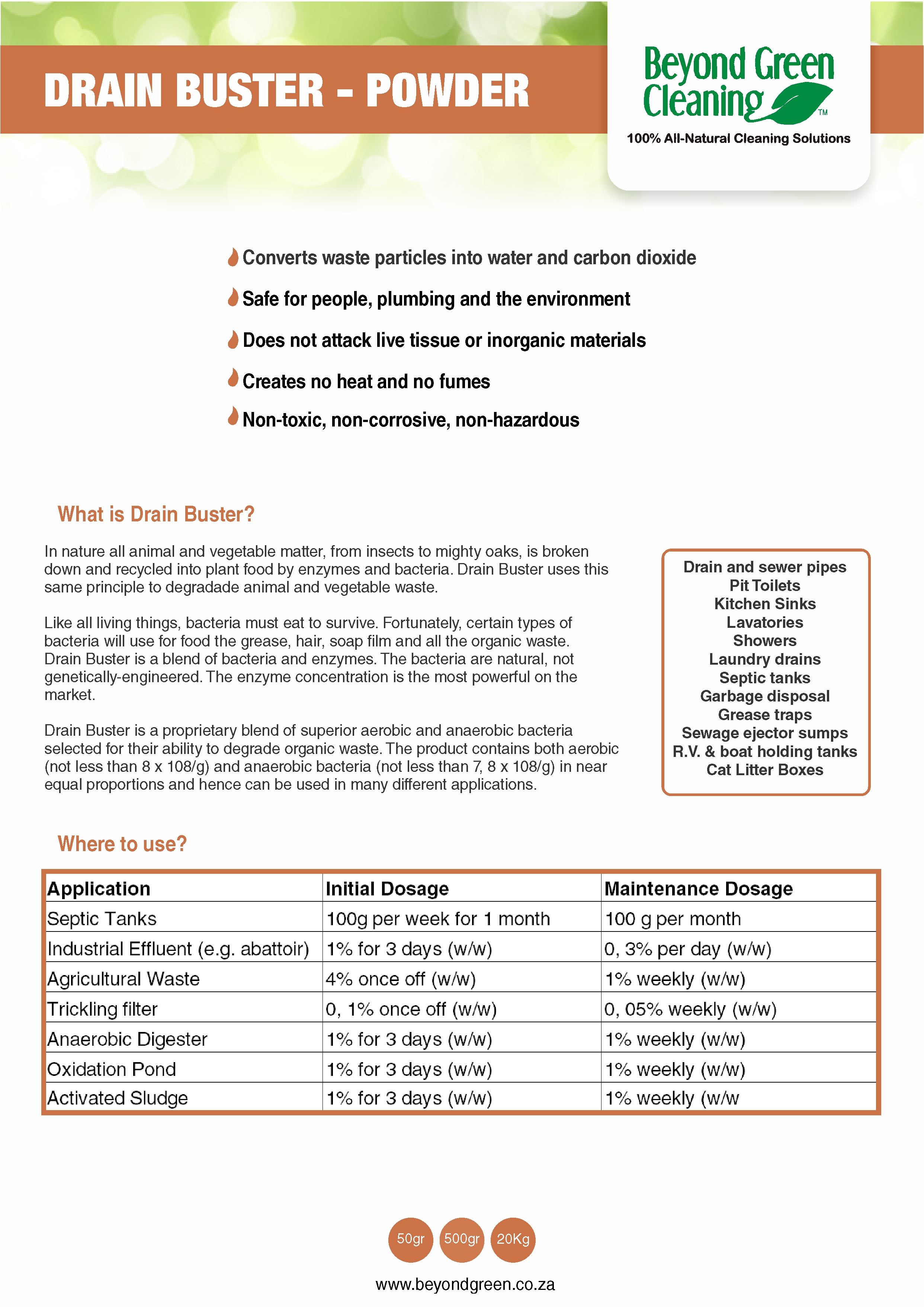 DRAIN BUSTER - POWDER

Beyond Green Cleaning™
100% All-Natural Cleaning Solutions

Converts waste particles into water and carbon dioxide

Safe for people, plumbing and the environment

Does not attack live tissue or inorganic materials

Creates no heat and no fumes

Non-toxic, non-corrosive, non-hazardous

What is Drain Buster?

In nature all animal and vegetable matter, from insects to mighty oaks, is broken down and recycled into plant food by enzymes and bacteria. Drain Buster uses this same principle to degradade animal and vegetable waste.

Like all living things, bacteria must eat to survive. Fortunately, certain types of bacteria will use for food the grease, hair, soap film and all the organic waste. Drain Buster is a blend of bacteria and enzymes. The bacteria are natural, not genetically-engineered. The enzyme concentration is the most powerful on the market.

Drain Buster is a proprietary blend of superior aerobic and anaerobic bacteria selected for their ability to degrade organic waste. The product contains both aerobic (not less than 8 x 108/g) and anaerobic bacteria (not less than 7, 8 x 108/g) in near equal proportions and hence can be used in many different applications.

Drain and sewer pipes
Pit Toilets
Kitchen Sinks
Lavatories
Showers
Laundry drains
Septic tanks
Garbage disposal
Grease traps
Sewage ejector sumps
R.V. & boat holding tanks
Cat Litter Boxes

Where to use?

| Application | Initial Dosage | Maintenance Dosage |
|---|---|---|
| Septic Tanks | 100g per week for 1 month | 100 g per month |
| Industrial Effluent (e.g. abattoir) | 1% for 3 days (w/w) | 0, 3% per day (w/w) |
| Agricultural Waste | 4% once off (w/w) | 1% weekly (w/w) |
| Trickling filter | 0, 1% once off (w/w) | 0, 05% weekly (w/w) |
| Anaerobic Digester | 1% for 3 days (w/w) | 1% weekly (w/w) |
| Oxidation Pond | 1% for 3 days (w/w) | 1% weekly (w/w) |
| Activated Sludge | 1% for 3 days (w/w) | 1% weekly (w/w |

50gr 500gr 20Kg

www.beyondgreen.co.za